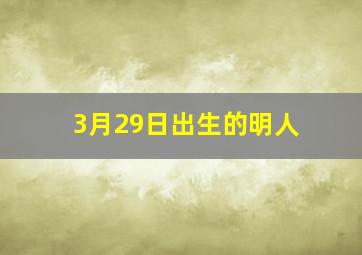 3月29日出生的明人